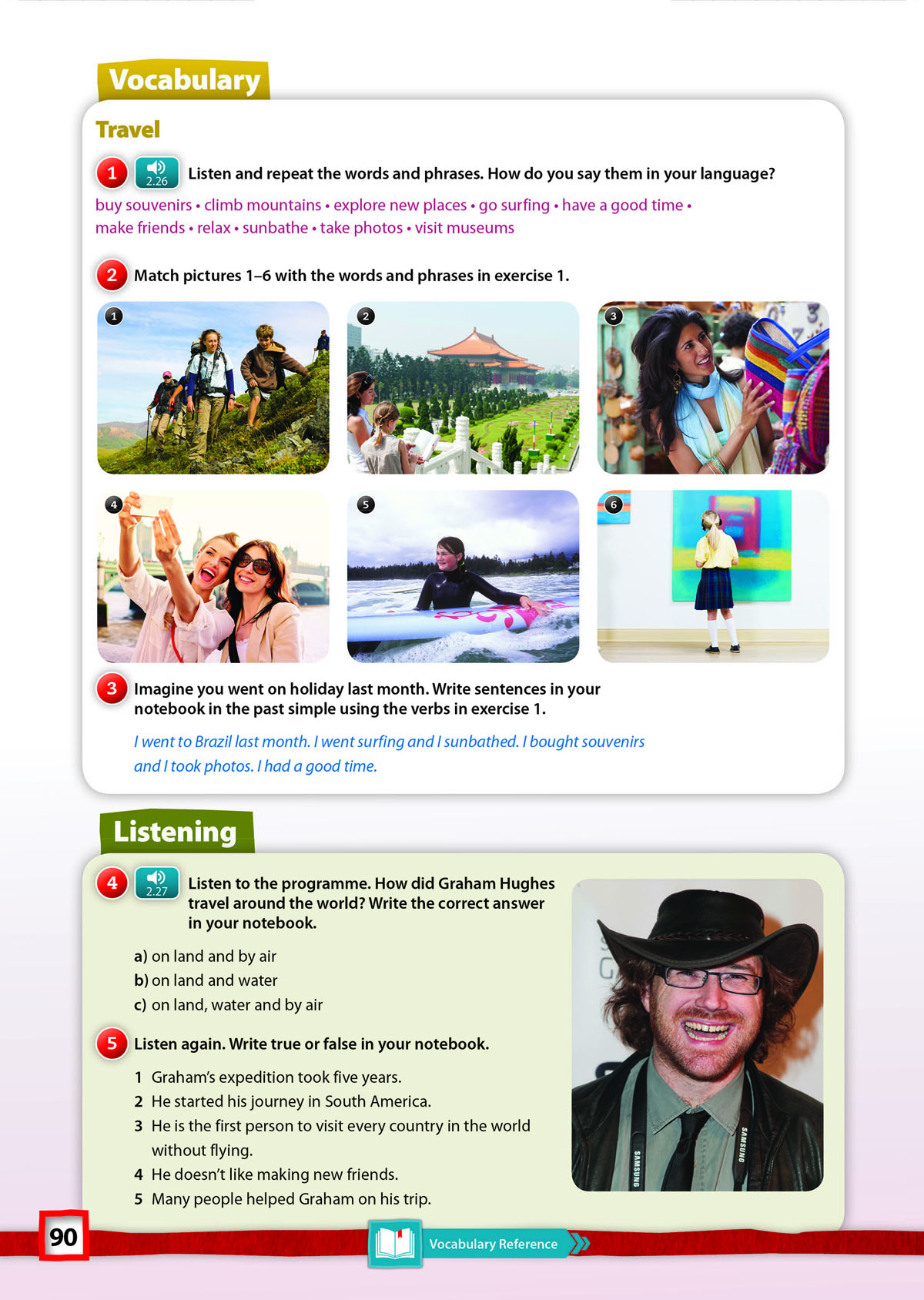 Vocabulary

Travel

1 2.26 Listen and repeat the words and phrases. How do you say them in your language?

buy souvenirs • climb mountains • explore new places • go surfing • have a good time • make friends • relax • sunbathe • take photos • visit museums

2 Match pictures 1–6 with the words and phrases in exercise 1.

1

2

3

4

5

6

3 Imagine you went on holiday last month. Write sentences in your notebook in the past simple using the verbs in exercise 1.

I went to Brazil last month. I went surfing and I sunbathed. I bought souvenirs and I took photos. I had a good time.

Listening

4 2.27 Listen to the programme. How did Graham Hughes travel around the world? Write the correct answer in your notebook.

a) on land and by air
b) on land and water
c) on land, water and by air

5 Listen again. Write true or false in your notebook.

1 Graham's expedition took five years.
2 He started his journey in South America.
3 He is the first person to visit every country in the world without flying.
4 He doesn't like making new friends.
5 Many people helped Graham on his trip.

SAMSUNG SAMSUNG

90

Vocabulary Reference